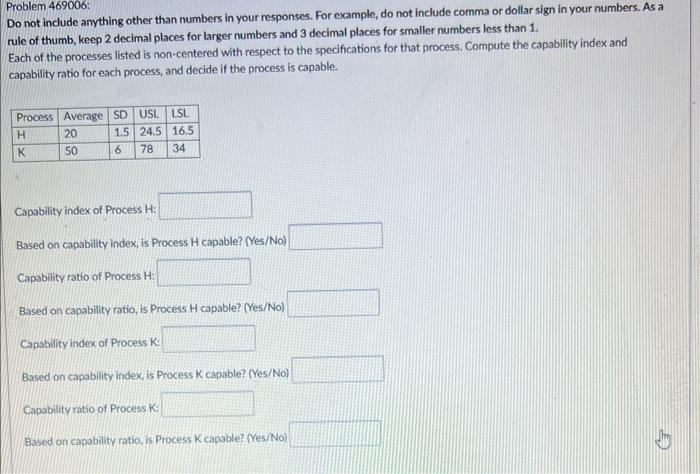 Problem 469006:
Do not include anything other than numbers in your responses. For example, do not include comma or dollar sign in your numbers. As a rule of thumb, keep 2 decimal places for larger numbers and 3 decimal places for smaller numbers less than 1.
Each of the processes listed is non-centered with respect to the specifications for that process. Compute the capability index and capability ratio for each process, and decide if the process is capable.

| Process | Average | SD | USL | LSL |
|---|---|---|---|---|
| H | 20 | 1.5 | 24.5 | 16.5 |
| K | 50 | 6 | 78 | 34 |

Capability index of Process H:

Based on capability index, is Process H capable? (Yes/No)

Capability ratio of Process H:

Based on capability ratio, is Process H capable? (Yes/No)

Capability index of Process K:

Based on capability index, is Process K capable? (Yes/No)

Capability ratio of Process K:

Based on capability ratio, is Process K capable? (Yes/No)